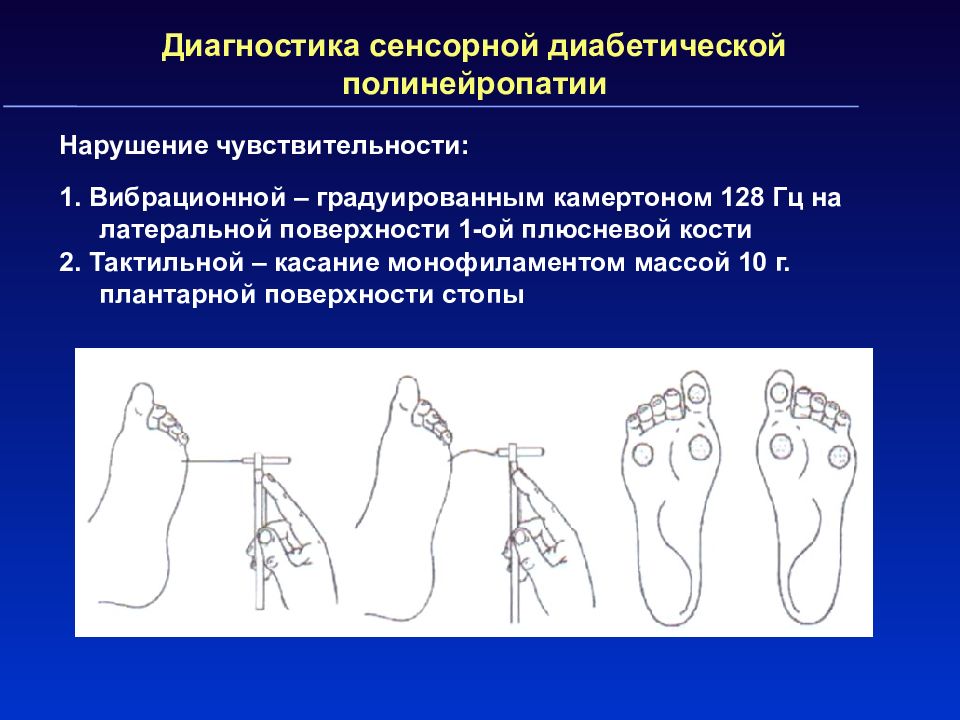 Диагностика сенсорной диабетической полинейропатии

Нарушение чувствительности:

1. Вибрационной – градуированным камертоном 128 Гц на латеральной поверхности 1-ой плюсневой кости
2. Тактильной – касание монофиламентом массой 10 г. плантарной поверхности стопы